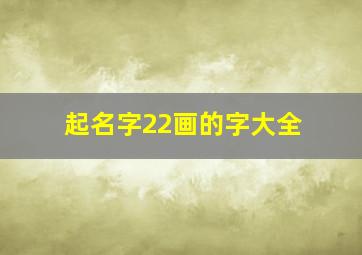 起名字22画的字大全